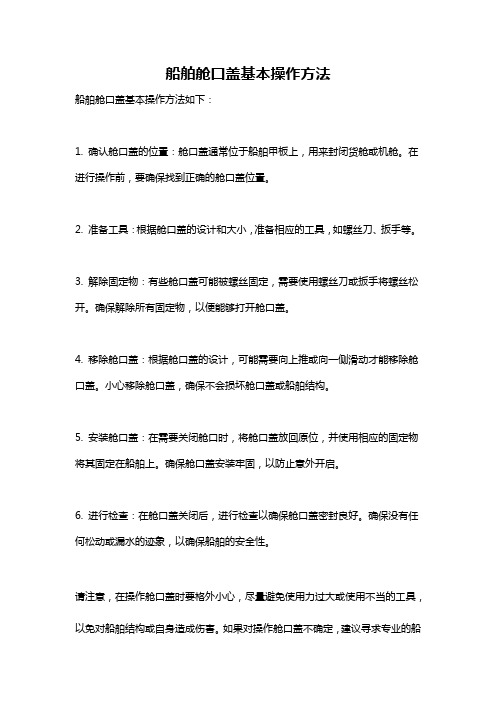 船舶舱口盖基本操作方法

船舶舱口盖基本操作方法如下：

1. 确认舱口盖的位置：舱口盖通常位于船舶甲板上，用来封闭货舱或机舱。在进行操作前，要确保找到正确的舱口盖位置。

2. 准备工具：根据舱口盖的设计和大小，准备相应的工具，如螺丝刀、扳手等。

3. 解除固定物：有些舱口盖可能被螺丝固定，需要使用螺丝刀或扳手将螺丝松开。确保解除所有固定物，以便能够打开舱口盖。

4. 移除舱口盖：根据舱口盖的设计，可能需要向上推或向一侧滑动才能移除舱口盖。小心移除舱口盖，确保不会损坏舱口盖或船舶结构。

5. 安装舱口盖：在需要关闭舱口时，将舱口盖放回原位，并使用相应的固定物将其固定在船舶上。确保舱口盖安装牢固，以防止意外开启。

6. 进行检查：在舱口盖关闭后，进行检查以确保舱口盖密封良好。确保没有任何松动或漏水的迹象，以确保船舶的安全性。

请注意，在操作舱口盖时要格外小心，尽量避免使用力过大或使用不当的工具，以免对船舶结构或自身造成伤害。如果对操作舱口盖不确定，建议寻求专业的船